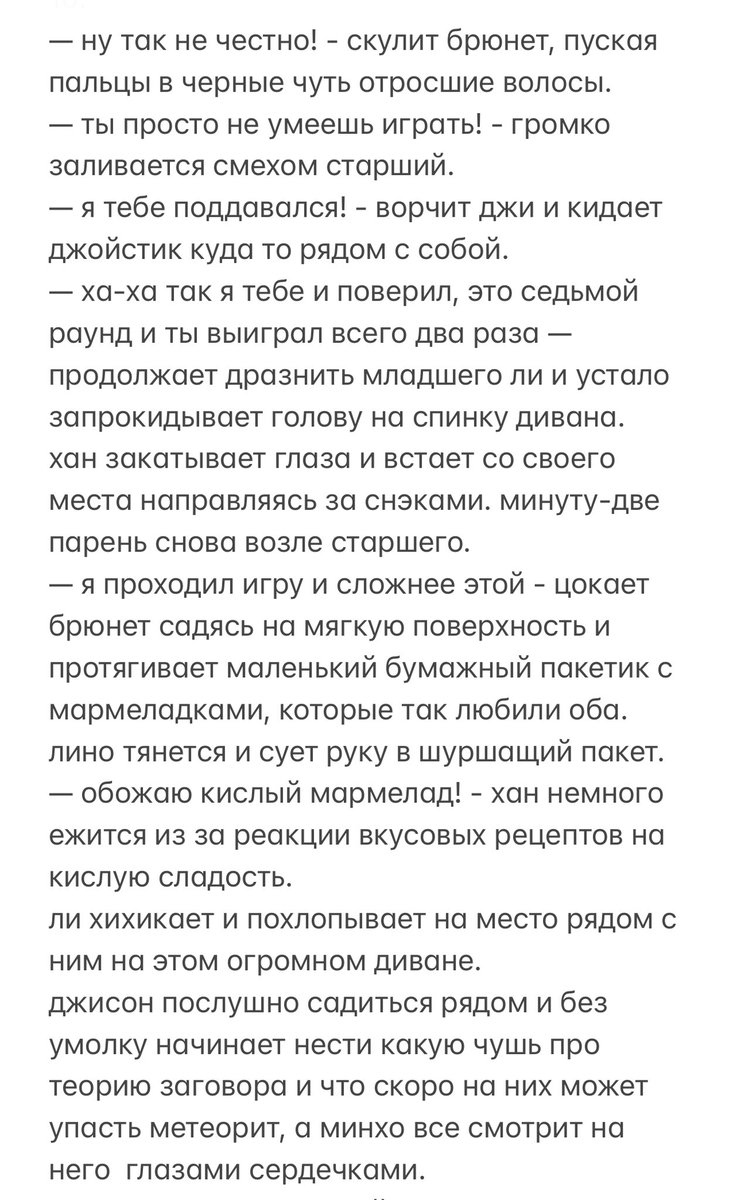 — ну так не честно! - скулит брюнет, пуская пальцы в черные чуть отросшие волосы.
— ты просто не умеешь играть! - громко заливается смехом старший.
— я тебе поддавался! - ворчит джи и кидает джойстик куда то рядом с собой.
— ха-ха так я тебе и поверил, это седьмой раунд и ты выиграл всего два раза — продолжает дразнить младшего ли и устало запрокидывает голову на спинку дивана.
хан закатывает глаза и встает со своего места направляясь за снэками. минуту-две парень снова возле старшего.
— я проходил игру и сложнее этой - цокает брюнет садясь на мягкую поверхность и протягивает маленький бумажный пакетик с мармеладками, которые так любили оба.
лино тянется и сует руку в шуршащий пакет.
— обожаю кислый мармелад! - хан немного ежится из за реакции вкусовых рецептов на кислую сладость.
ли хихикает и похлопывает на место рядом с ним на этом огромном диване.
джисон послушно садиться рядом и без умолку начинает нести какую чушь про теорию заговора и что скоро на них может упасть метеорит, а минхо все смотрит на него глазами сердечками.